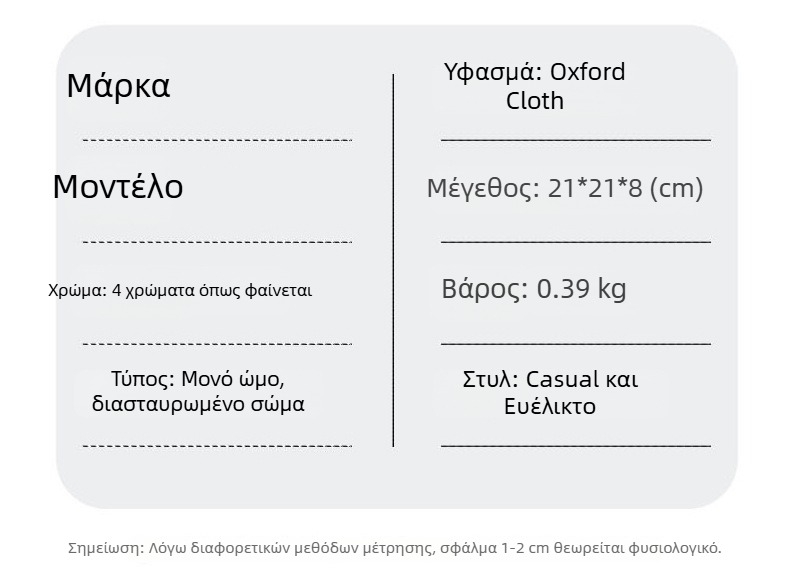 Μάρκα

Μοντέλο

Χρώμα: 4 χρώματα όπως φαίνεται

Τύπος: Μονό ώμο, διασταυρωμένο σώμα

Υφασμά: Oxford Cloth

Μέγεθος: 21*21*8 (cm)

Βάρος: 0.39 kg

Στυλ: Casual και Ευέλικτο

Σημείωση: Λόγω διαφορετικών μεθόδων μέτρησης, σφάλμα 1-2 cm θεωρείται φυσιολογικό.